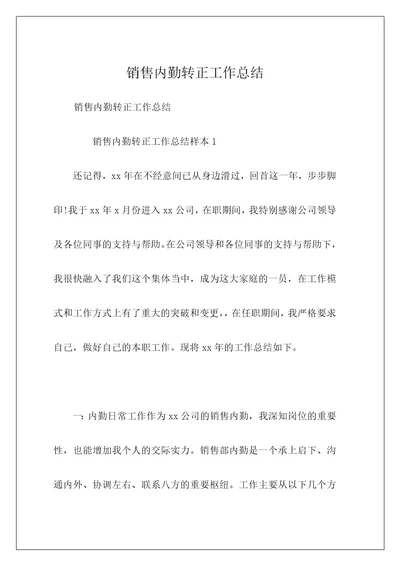 销售内勤转正工作总结

销售内勤转正工作总结

销售内勤转正工作总结样本 1

还记得，xx 年在不经意间已从身边滑过，回首这一年，步步脚印!我于 xx 年 x 月份进入 xx 公司，在职期间，我特别感谢公司领导及各位同事的支持与帮助。在公司领导和各位同事的支持与帮助下，我很快融入了我们这个集体当中，成为这大家庭的一员，在工作模式和工作方式上有了重大的突破和变更，，在任职期间，我严格要求自己，做好自己的本职工作。现将 xx 年的工作总结如下。

一：内勤日常工作作为 xx 公司的销售内勤，我深知岗位的重要性，也能增加我个人的交际实力。销售部内勤是一个承上启下、沟通内外、协调左右、联系八方的重要枢纽。工作主要从以下几个方